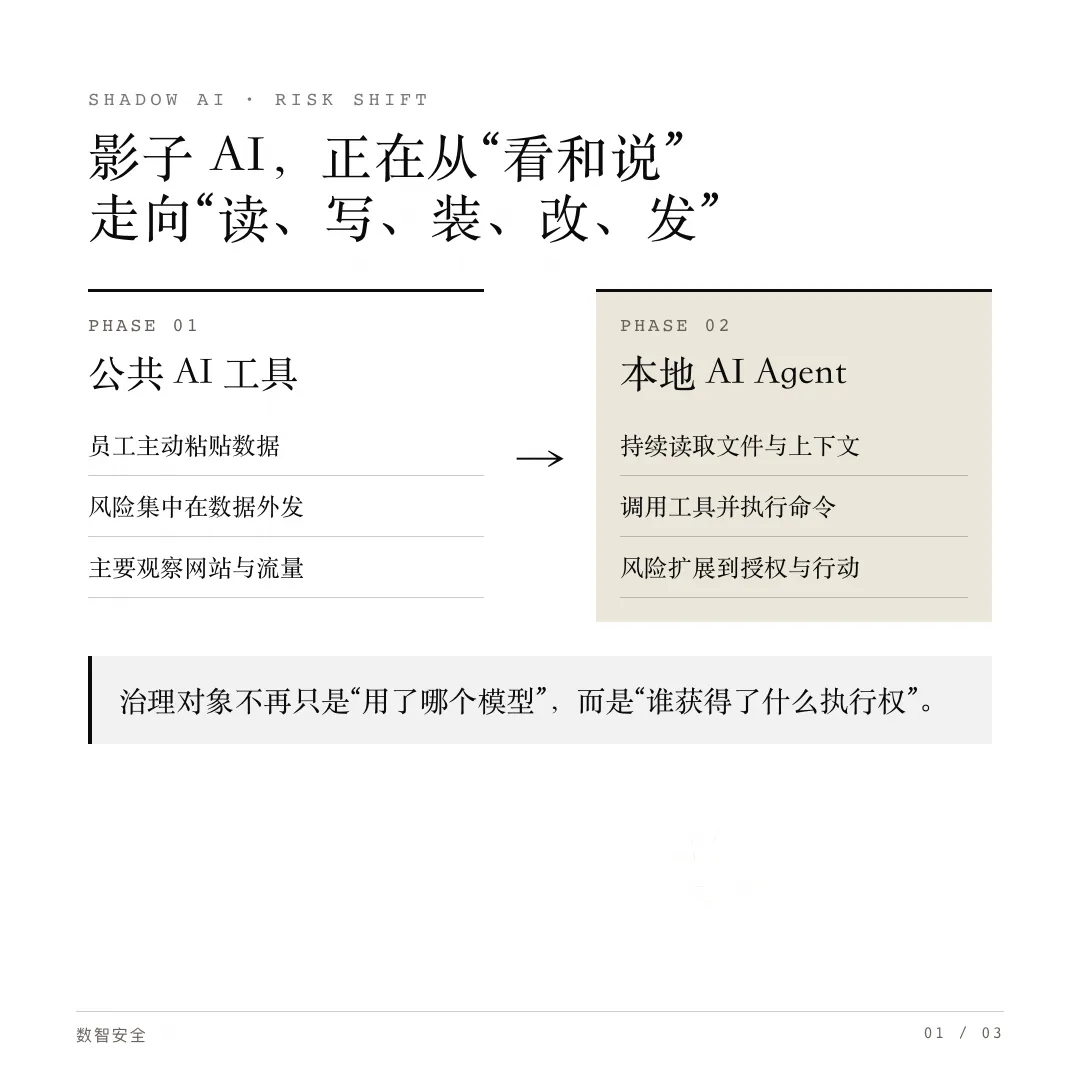 SHADOW AI · RISK SHIFT

影子AI，正在从“看和说”
走向“读、写、装、改、发”

PHASE 01

公共AI工具

员工主动粘贴数据

风险集中在数据外发

主要观察网站与流量

→

PHASE 02

本地AI Agent

持续读取文件与上下文

调用工具并执行命令

风险扩展到授权与行动

治理对象不再只是“用了哪个模型”，而是“谁获得了什么执行权”。

数智安全

01 / 03